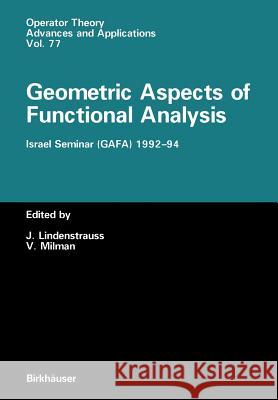 Operator Theory
Advances and Applications
Vol. 77

Geometric Aspects of Functional Analysis

Israel Seminar (GAFA) 1992–94

Edited by

J. Lindenstrauss
V. Milman

Birkhäuser

Kraina Książek